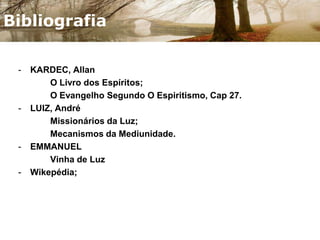 Bibliografia

- KARDEC, Allan
O Livro dos Espíritos;
O Evangelho Segundo O Espiritismo, Cap 27.
- LUIZ, André
Missionários da Luz;
Mecanismos da Mediunidade.
- EMMANUEL
Vinha de Luz
- Wikepédia;